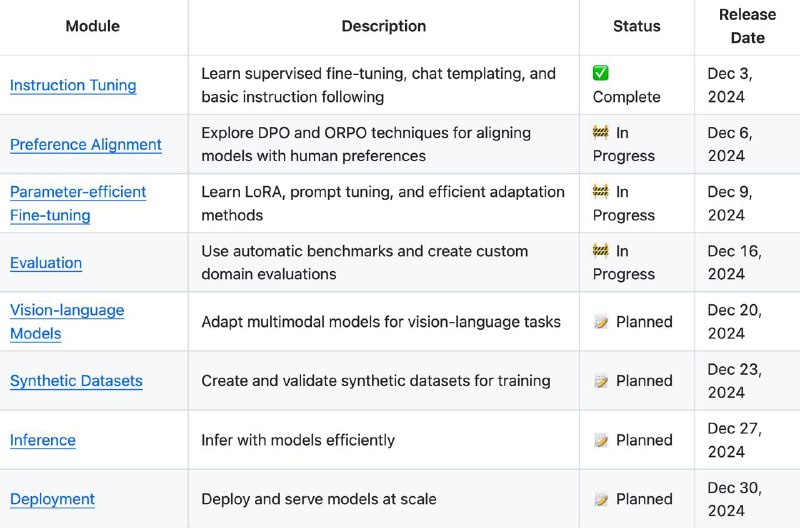 | Module | Description | Status | Release Date |
|---|---|---|---|
| Instruction Tuning | Learn supervised fine-tuning, chat templating, and basic instruction following | ✅ Complete | Dec 3, 2024 |
| Preference Alignment | Explore DPO and ORPO techniques for aligning models with human preferences | 🚧 In Progress | Dec 6, 2024 |
| Parameter-efficient Fine-tuning | Learn LoRA, prompt tuning, and efficient adaptation methods | 🚧 In Progress | Dec 9, 2024 |
| Evaluation | Use automatic benchmarks and create custom domain evaluations | 🚧 In Progress | Dec 16, 2024 |
| Vision-language Models | Adapt multimodal models for vision-language tasks | 📝 Planned | Dec 20, 2024 |
| Synthetic Datasets | Create and validate synthetic datasets for training | 📝 Planned | Dec 23, 2024 |
| Inference | Infer with models efficiently | 📝 Planned | Dec 27, 2024 |
| Deployment | Deploy and serve models at scale | 📝 Planned | Dec 30, 2024 |